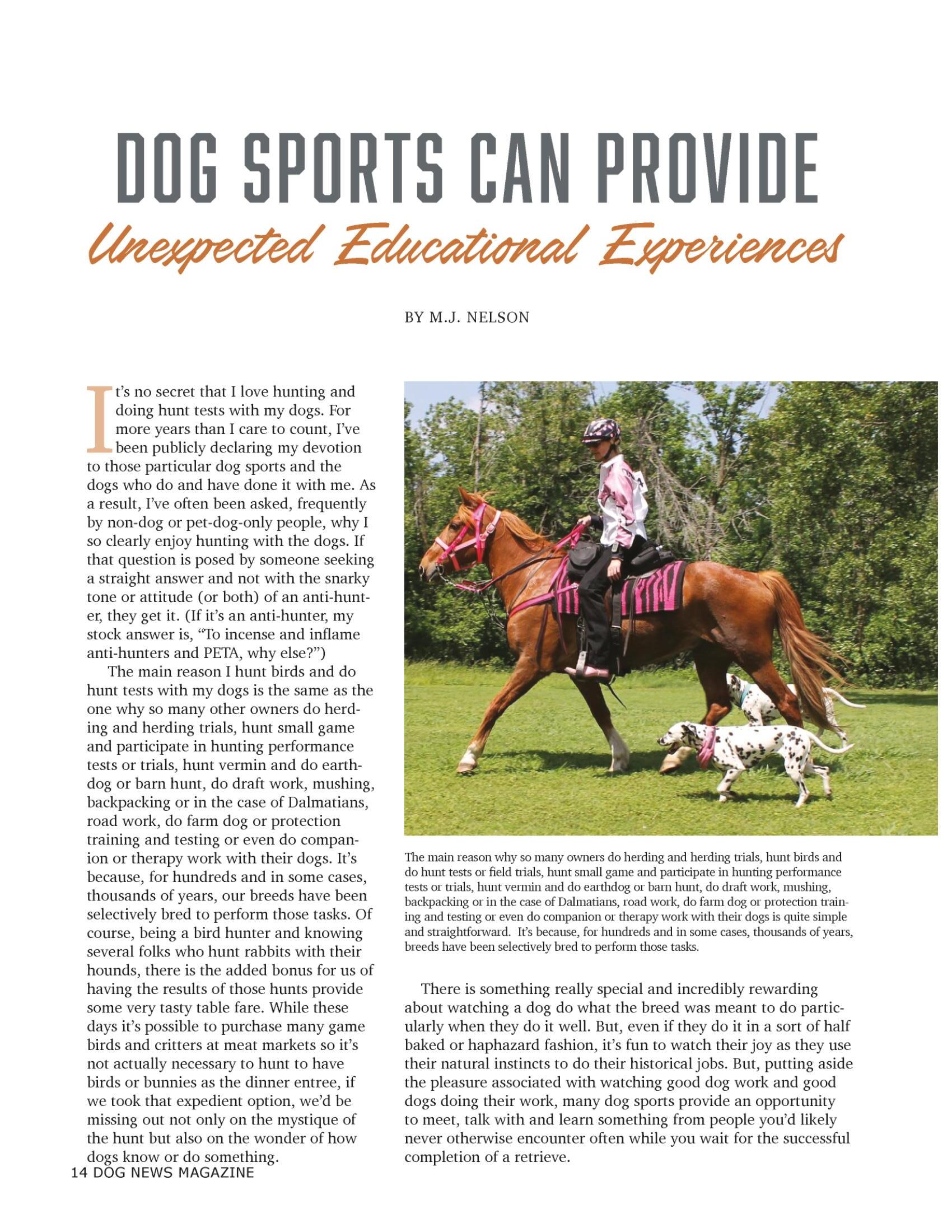 DOG SPORTS CAN PROVIDE
Unexpected Educational Experiences

BY M.J. NELSON

It's no secret that I love hunting and doing hunt tests with my dogs. For more years than I care to count, I've been publicly declaring my devotion to those particular dog sports and the dogs who do and have done it with me. As a result, I've often been asked, frequently by non-dog or pet-dog-only people, why I so clearly enjoy hunting with the dogs. If that question is posed by someone seeking a straight answer and not with the snarky tone or attitude (or both) of an anti-hunter, they get it. (If it's an anti-hunter, my stock answer is, "To incense and inflame anti-hunters and PETA, why else?")

The main reason I hunt birds and do hunt tests with my dogs is the same as the one why so many other owners do herding and herding trials, hunt small game and participate in hunting performance tests or trials, hunt vermin and do earthdog or barn hunt, do draft work, mushing, backpacking or in the case of Dalmatians, road work, do farm dog or protection training and testing or even do companion or therapy work with their dogs. It's because, for hundreds and in some cases, thousands of years, our breeds have been selectively bred to perform those tasks. Of course, being a bird hunter and knowing several folks who hunt rabbits with their hounds, there is the added bonus for us of having the results of those hunts provide some very tasty table fare. While these days it's possible to purchase many game birds and critters at meat markets so it's not actually necessary to hunt to have birds or bunnies as the dinner entree, if we took that expedient option, we'd be missing out not only on the mystique of the hunt but also on the wonder of how dogs know or do something.

The main reason why so many owners do herding and herding trials, hunt birds and do hunt tests or field trials, hunt small game and participate in hunting performance tests or trials, hunt vermin and do earthdog or barn hunt, do draft work, mushing, backpacking or in the case of Dalmatians, road work, do farm dog or protection training and testing or even do companion or therapy work with their dogs is quite simple and straightforward. It's because, for hundreds and in some cases, thousands of years, breeds have been selectively bred to perform those tasks.

There is something really special and incredibly rewarding about watching a dog do what the breed was meant to do particularly when they do it well. But, even if they do it in a sort of half baked or haphazard fashion, it's fun to watch their joy as they use their natural instincts to do their historical jobs. But, putting aside the pleasure associated with watching good dog work and good dogs doing their work, many dog sports provide an opportunity to meet, talk with and learn something from people you'd likely never otherwise encounter often while you wait for the successful completion of a retrieve.

14 DOG NEWS MAGAZINE